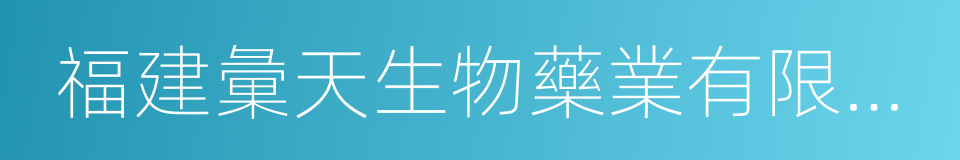 福建彙天生物藥業有限...